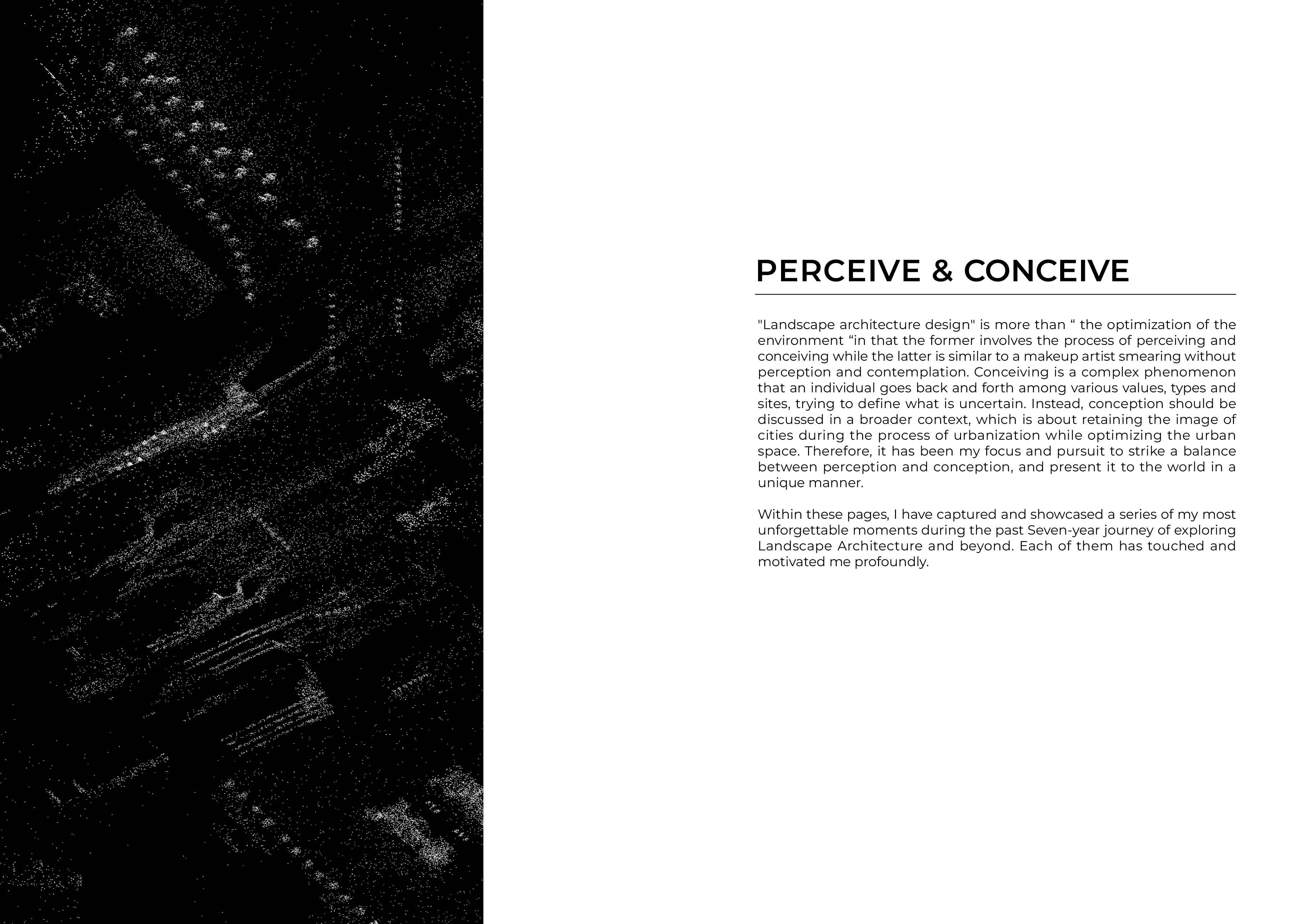 PERCEIVE & CONCEIVE

"Landscape architecture design" is more than “ the optimization of the environment “in that the former involves the process of perceiving and conceiving while the latter is similar to a makeup artist smearing without perception and contemplation. Conceiving is a complex phenomenon that an individual goes back and forth among various values, types and sites, trying to define what is uncertain. Instead, conception should be discussed in a broader context, which is about retaining the image of cities during the process of urbanization while optimizing the urban space. Therefore, it has been my focus and pursuit to strike a balance between perception and conception, and present it to the world in a unique manner.

Within these pages, I have captured and showcased a series of my most unforgettable moments during the past Seven-year journey of exploring Landscape Architecture and beyond. Each of them has touched and motivated me profoundly.